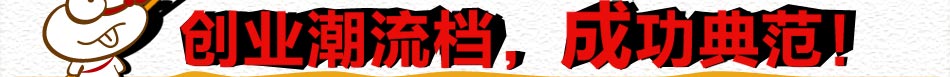 创业潮流档，成功典范！